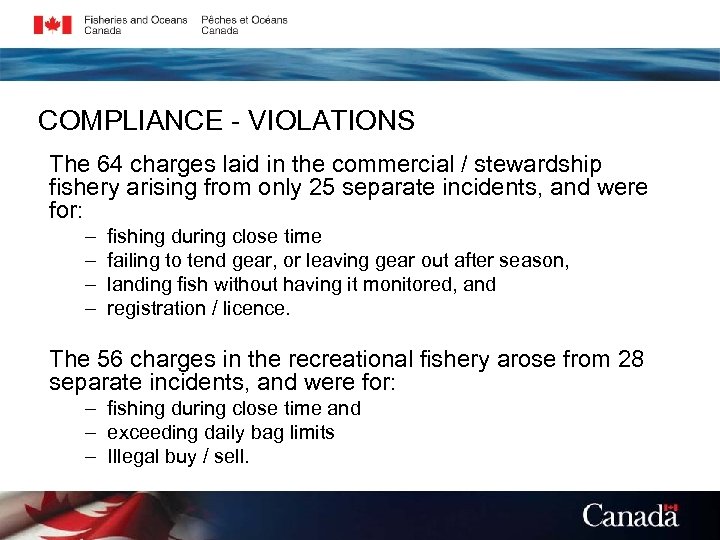 Fisheries and Oceans Canada
Pêches et Océans Canada

COMPLIANCE - VIOLATIONS

The 64 charges laid in the commercial / stewardship fishery arising from only 25 separate incidents, and were for:
– fishing during close time
– failing to tend gear, or leaving gear out after season,
– landing fish without having it monitored, and
– registration / licence.

The 56 charges in the recreational fishery arose from 28 separate incidents, and were for:
– fishing during close time and
– exceeding daily bag limits
– Illegal buy / sell.

Canada